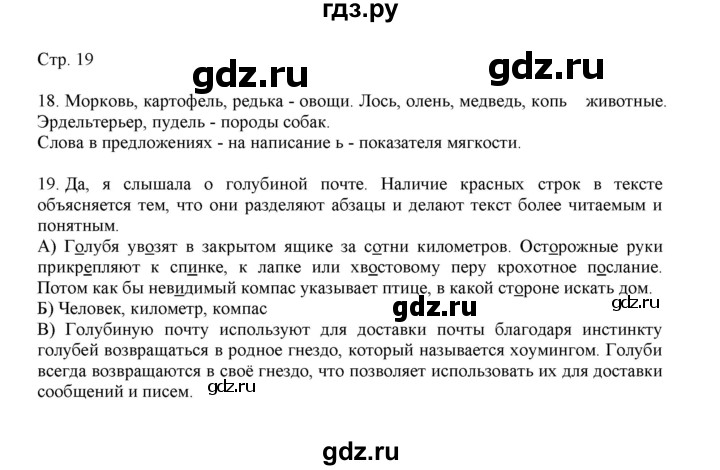 гдз.ру

Стр. 19

gdz.ru

gdz.ru

18. Морковь, картофель, редька - овощи. Лось, олень, медведь, копь животные. Эрдельтерьер, пудель - породы собак.
Слова в предложениях - на написание ь - показателя мягкости.

19. Да, я слышала о голубиной почте. Наличие красных строк в тексте объясняется тем, что они разделяют абзацы и делают текст более читаемым и понятным.
А) Голубя увозят в закрытом ящике за сотни километров. Осторожные руки прикрепляют к спинке, к лапке или хвостовому перу крохотное послание. Потом как бы невидимый компас указывает птице, в какой стороне искать дом.
Б) Человек, километр, компас

gdz.ru

gdz.ru

В) Голубиную почту используют для доставки почты благодаря инстинкту голубей возвращаться в родное гнездо, который называется хоумингом. Голуби всегда возвращаются в своё гнездо, что позволяет использовать их для доставки сообщений и писем.

gdz.ru

gdz.ru